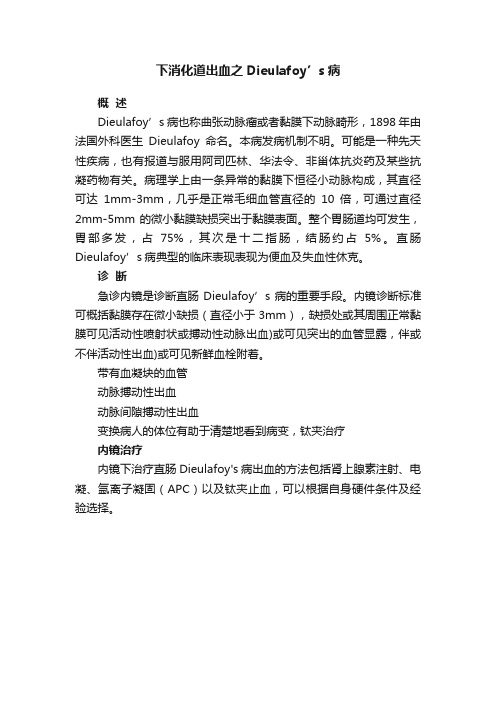 下消化道出血之 Dieulafoy’s 病

概 述

Dieulafoy’s 病也称曲张动脉瘤或者黏膜下动脉畸形，1898 年由法国外科医生 Dieulafoy 命名。本病发病机制不明。可能是一种先天性疾病，也有报道与服用阿司匹林、华法令、非甾体抗炎药及某些抗凝药物有关。病理学上由一条异常的黏膜下恒径小动脉构成，其直径可达 1mm-3mm，几乎是正常毛细血管直径的 10 倍，可通过直径 2mm-5mm 的微小黏膜缺损突出于黏膜表面。整个胃肠道均可发生，胃部多发，占 75%，其次是十二指肠，结肠约占 5%。直肠 Dieulafoy’s 病典型的临床表现表现为便血及失血性休克。

诊 断

急诊内镜是诊断直肠 Dieulafoy’s 病的重要手段。内镜诊断标准可概括黏膜存在微小缺损（直径小于 3mm），缺损处或其周围正常黏膜可见活动性喷射状或搏动性动脉出血)或可见突出的血管显露，伴或不伴活动性出血)或可见新鲜血栓附着。

带有血凝块的血管

动脉搏动性出血

动脉间隙搏动性出血

变换病人的体位有助于清楚地看到病变，钛夹治疗

内镜治疗

内镜下治疗直肠 Dieulafoy's 病出血的方法包括肾上腺素注射、电凝、氩离子凝固（APC）以及钛夹止血，可以根据自身硬件条件及经验选择。